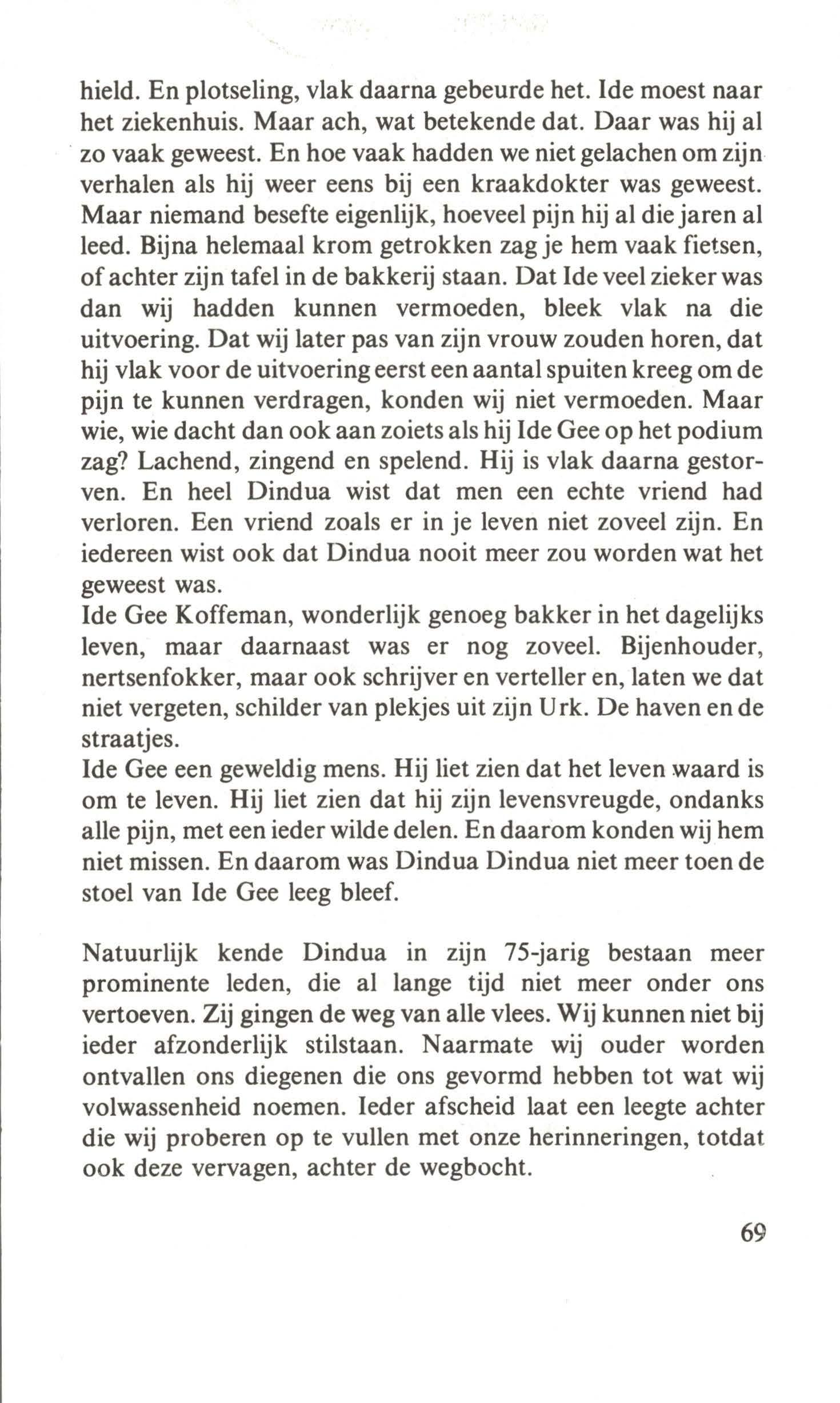 hield. En plotseling, vlak daarna gebeurde het. Ide moest naar het ziekenhuis. Maar ach, wat betekende dat. Daar was hij al zo vaak geweest. En hoe vaak hadden we niet gelachen om zijn verhalen als hij weer eens bij een kraakdokter was geweest. Maar niemand besefte eigenlijk, hoeveel pijn hij al die jaren al leed. Bijna helemaal krom getrokken zag je hem vaak fietsen, of achter zijn tafel in de bakkerij staan. Dat Ide veel zieker was dan wij hadden kunnen vermoeden, bleek vlak na die uitvoering. Dat wij later pas van zijn vrouw zouden horen, dat hij vlak voor de uitvoering eerst een aantal spuiten kreeg om de pijn te kunnen verdragen, konden wij niet vermoeden. Maar wie, wie dacht dan ook aan zoiets als hij Ide Gee op het podium zag? Lachend, zingend en spelend. Hij is vlak daarna gestorven. En heel Dindua wist dat men een echte vriend had verloren. Een vriend zoals er in je leven niet zoveel zijn. En iedereen wist ook dat Dindua nooit meer zou worden wat het geweest was.
Ide Gee Koffeman, wonderlijk genoeg bakker in het dagelijks leven, maar daarnaast was er nog zoveel. Bijenhouder, nertsenfokker, maar ook schrijver en verteller en, laten we dat niet vergeten, schilder van plekjes uit zijn Urk. De haven en de straatjes.
Ide Gee een geweldig mens. Hij liet zien dat het leven waard is om te leven. Hij liet zien dat hij zijn levensvreugde, ondanks alle pijn, met een ieder wilde delen. En daarom konden wij hem niet missen. En daarom was Dindua Dindua niet meer toen de stoel van Ide Gee leeg bleef.

Natuurlijk kende Dindua in zijn 75-jarig bestaan meer prominente leden, die al lange tijd niet meer onder ons vertoeven. Zij gingen de weg van alle vlees. Wij kunnen niet bij ieder afzonderlijk stilstaan. Naarmate wij ouder worden ontvallen ons diegenen die ons gevormd hebben tot wat wij volwassenheid noemen. Ieder afscheid laat een leegte achter die wij proberen op te vullen met onze herinneringen, totdat ook deze vervagen, achter de wegbocht.

69